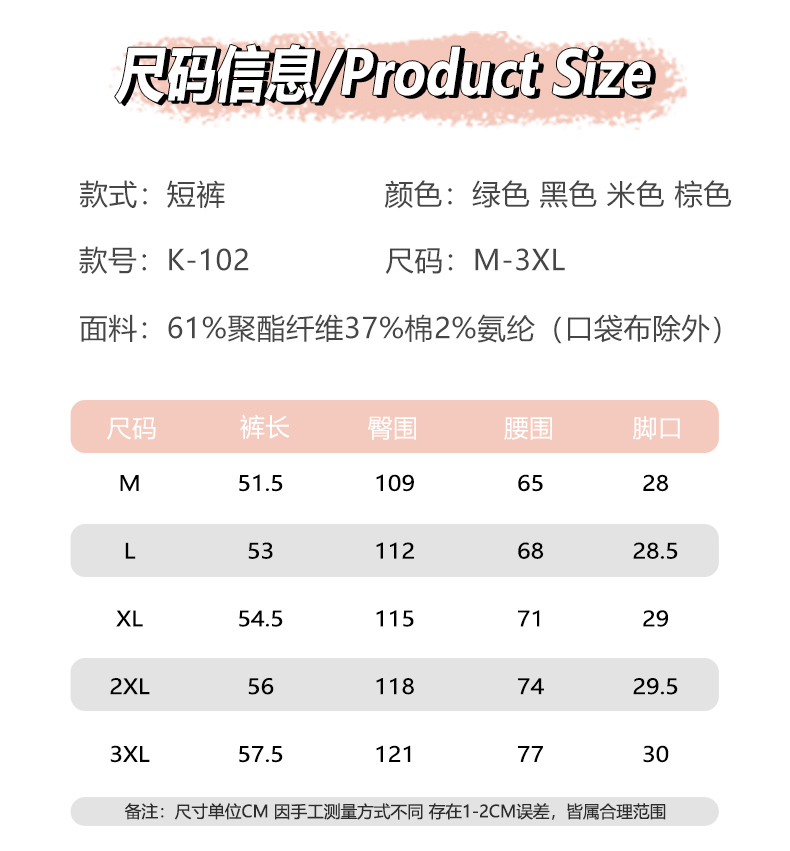 尺码信息/Product Size

款式：短裤 颜色：绿色 黑色 米色 棕色

款号：K-102 尺码：M-3XL

面料：61%聚酯纤维37%棉2%氨纶（口袋布除外）

| 尺码 | 裤长 | 臀围 | 腰围 | 脚口 |
|---|---|---|---|---|
| M | 51.5 | 109 | 65 | 28 |
| L | 53 | 112 | 68 | 28.5 |
| XL | 54.5 | 115 | 71 | 29 |
| 2XL | 56 | 118 | 74 | 29.5 |
| 3XL | 57.5 | 121 | 77 | 30 |

备注：尺寸单位CM 因手工测量方式不同 存在1-2CM误差，皆属合理范围